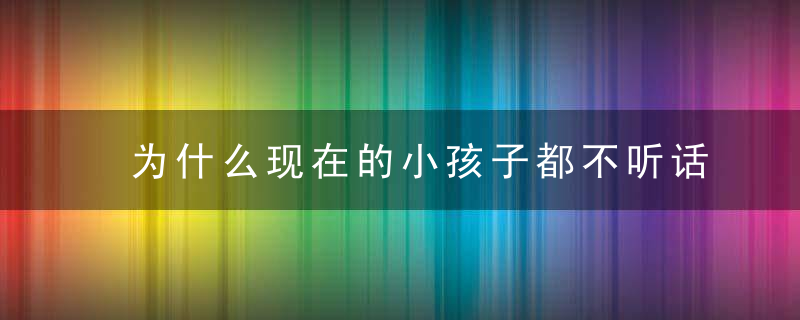 为什么现在的小孩子都不听话